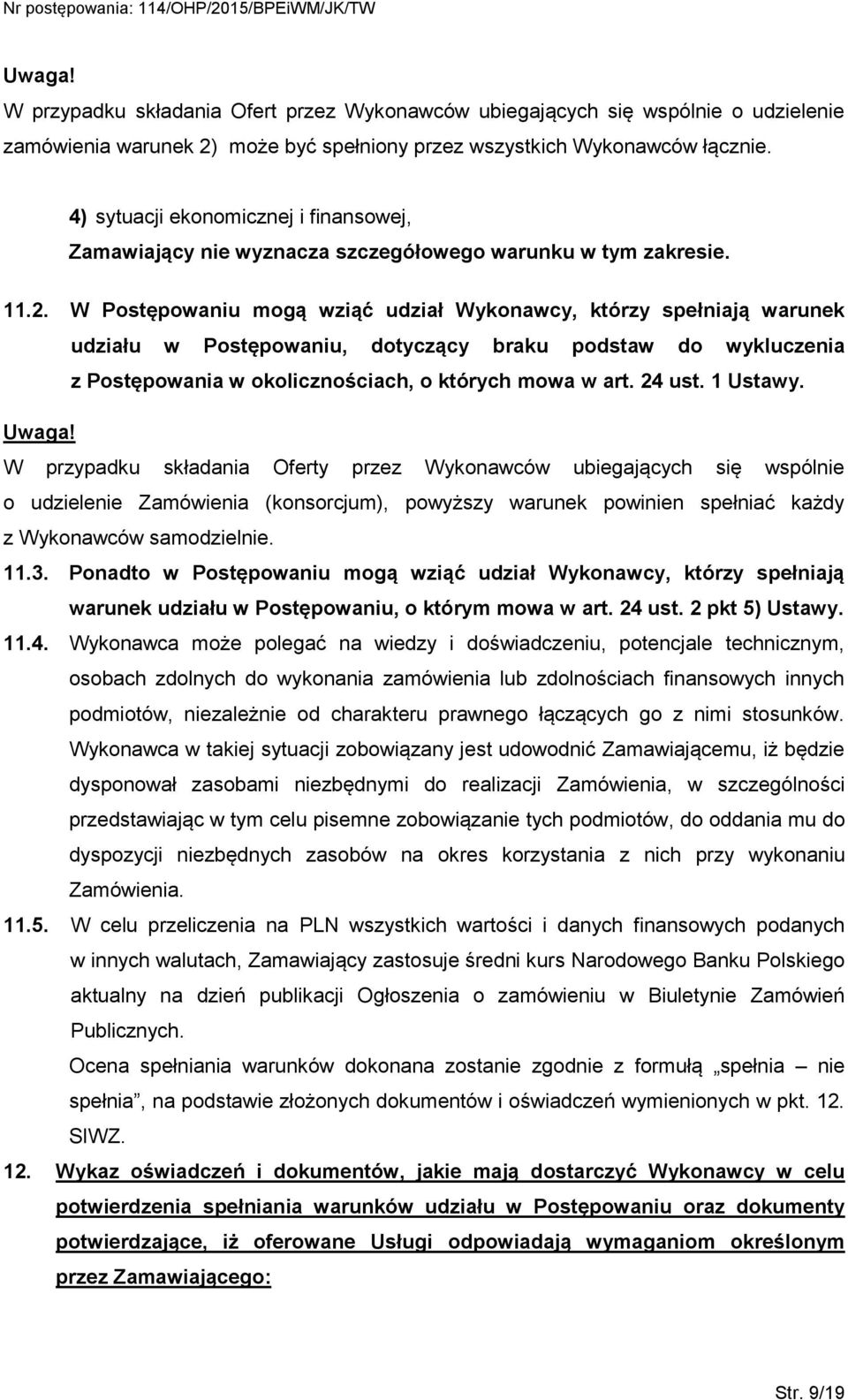 Nr postępowania: 114/OHP/2015/BPEiWM/JK/TW

Uwaga!
W przypadku składania Ofert przez Wykonawców ubiegających się wspólnie o udzielenie zamówienia warunek 2) może być spełniony przez wszystkich Wykonawców łącznie.

4) sytuacji ekonomicznej i finansowej,
Zamawiający nie wyznacza szczegółowego warunku w tym zakresie.

11.2. W Postępowaniu mogą wziąć udział Wykonawcy, którzy spełniają warunek udziału w Postępowaniu, dotyczący braku podstaw do wykluczenia z Postępowania w okolicznościach, o których mowa w art. 24 ust. 1 Ustawy.

Uwaga!
W przypadku składania Oferty przez Wykonawców ubiegających się wspólnie o udzielenie Zamówienia (konsorcjum), powyższy warunek powinien spełniać każdy z Wykonawców samodzielnie.

11.3. Ponadto w Postępowaniu mogą wziąć udział Wykonawcy, którzy spełniają warunek udziału w Postępowaniu, o którym mowa w art. 24 ust. 2 pkt 5) Ustawy.

11.4. Wykonawca może polegać na wiedzy i doświadczeniu, potencjale technicznym, osobach zdolnych do wykonania zamówienia lub zdolnościach finansowych innych podmiotów, niezależnie od charakteru prawnego łączących go z nimi stosunków. Wykonawca w takiej sytuacji zobowiązany jest udowodnić Zamawiającemu, iż będzie dysponował zasobami niezbędnymi do realizacji Zamówienia, w szczególności przedstawiając w tym celu pisemne zobowiązanie tych podmiotów, do oddania mu do dyspozycji niezbędnych zasobów na okres korzystania z nich przy wykonaniu Zamówienia.

11.5. W celu przeliczenia na PLN wszystkich wartości i danych finansowych podanych w innych walutach, Zamawiający zastosuje średni kurs Narodowego Banku Polskiego aktualny na dzień publikacji Ogłoszenia o zamówieniu w Biuletynie Zamówień Publicznych.

Ocena spełniania warunków dokonana zostanie zgodnie z formułą „spełnia – nie spełnia”, na podstawie złożonych dokumentów i oświadczeń wymienionych w pkt. 12. SIWZ.

12. Wykaz oświadczeń i dokumentów, jakie mają dostarczyć Wykonawcy w celu potwierdzenia spełniania warunków udziału w Postępowaniu oraz dokumenty potwierdzające, iż oferowane Usługi odpowiadają wymaganiom określonym przez Zamawiającego:

Str. 9/19